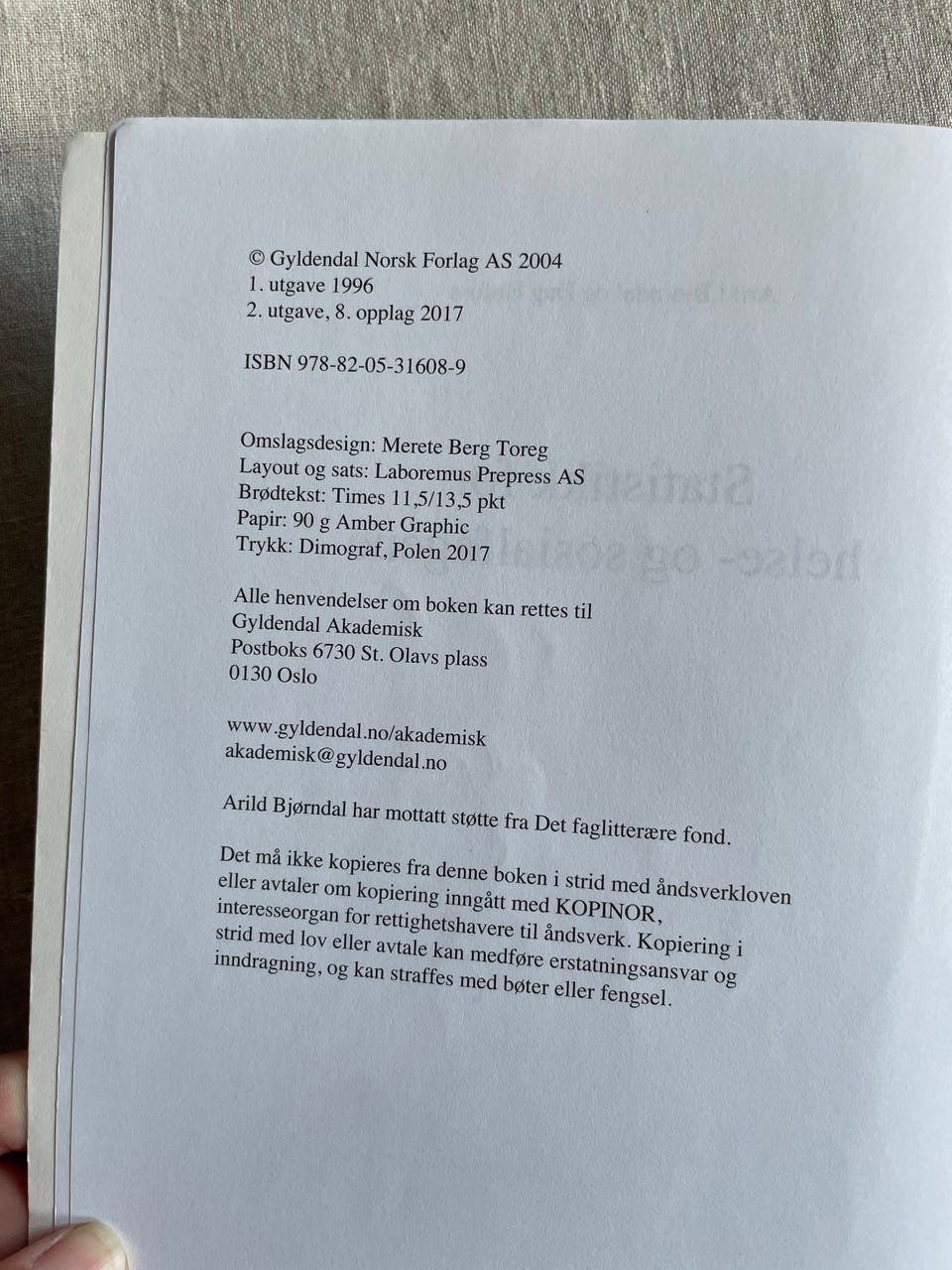 © Gyldendal Norsk Forlag AS 2004
1. utgave 1996
2. utgave, 8. opplag 2017

ISBN 978-82-05-31608-9

Omslagsdesign: Merete Berg Toreg
Layout og sats: Laboremus Prepress AS
Brødtekst: Times 11,5/13,5 pkt
Papir: 90 g Amber Graphic
Trykk: Dimograf, Polen 2017

Alle henvendelser om boken kan rettes til
Gyldendal Akademisk
Postboks 6730 St. Olavs plass
0130 Oslo

www.gyldendal.no/akademisk
akademisk@gyldendal.no

Arild Bjørndal har mottatt støtte fra Det faglitterære fond.

Det må ikke kopieres fra denne boken i strid med åndsverkloven eller avtaler om kopiering inngått med KOPINOR, interesseorgan for rettighetshavere til åndsverk. Kopiering i strid med lov eller avtale kan medføre erstatningsansvar og inndragning, og kan straffes med bøter eller fengsel.